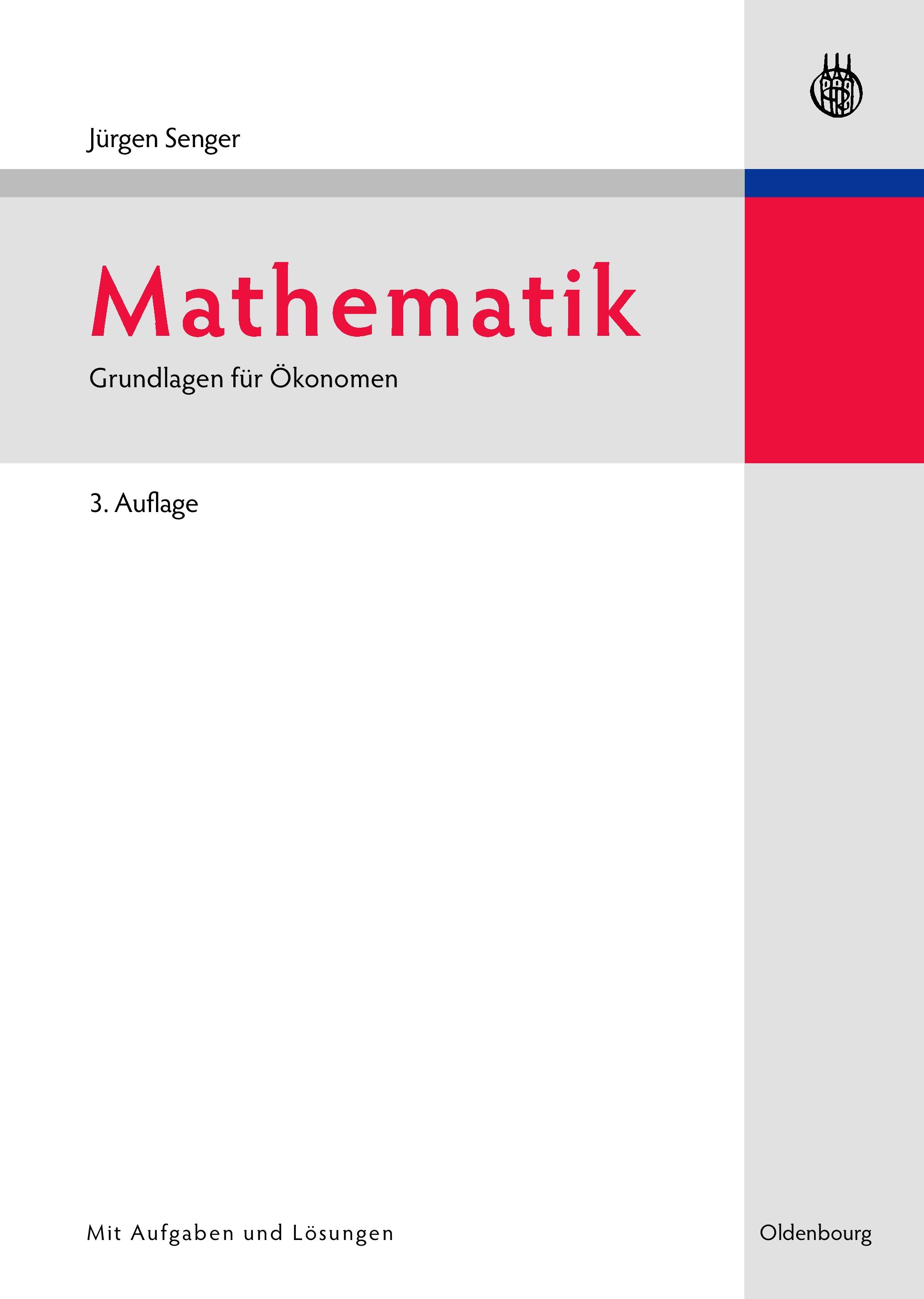 Jürgen Senger

Mathematik

Grundlagen für Ökonomen

3. Auflage

Mit Aufgaben und Lösungen

Oldenbourg